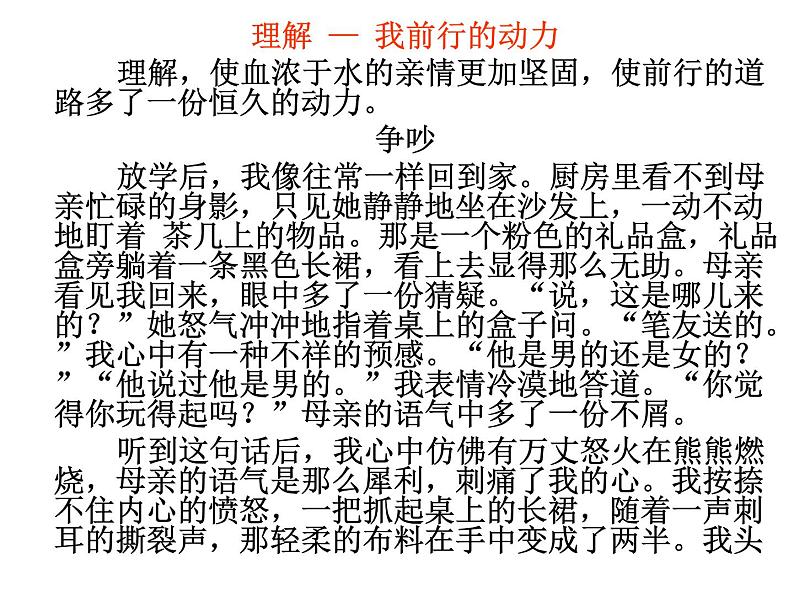 理解 — 我前行的动力

理解，使血浓于水的亲情更加坚固，使前行的道路多了一份恒久的动力。

争吵

放学后，我像往常一样回到家。厨房里看不到母亲忙碌的身影，只见她静静地坐在沙发上，一动不动地盯着 茶几上的物品。那是一个粉色的礼品盒，礼品盒旁躺着一条黑色长裙，看上去显得那么无助。母亲看见我回来，眼中多了一份猜疑。“说，这是哪儿来的？”她怒气冲冲地指着桌上的盒子问。“笔友送的。”我心中有一种不祥的预感。“他是男的还是女的？”“他说过他是男的。”我表情冷漠地答道。“你觉得你玩得起吗？”母亲的语气中多了一份不屑。

听到这句话后，我心中仿佛有万丈怒火在熊熊燃烧，母亲的语气是那么犀利，刺痛了我的心。我按捺不住内心的愤怒，一把抓起桌上的长裙，随着一声刺耳的撕裂声，那轻柔的布料在手中变成了两半。我头